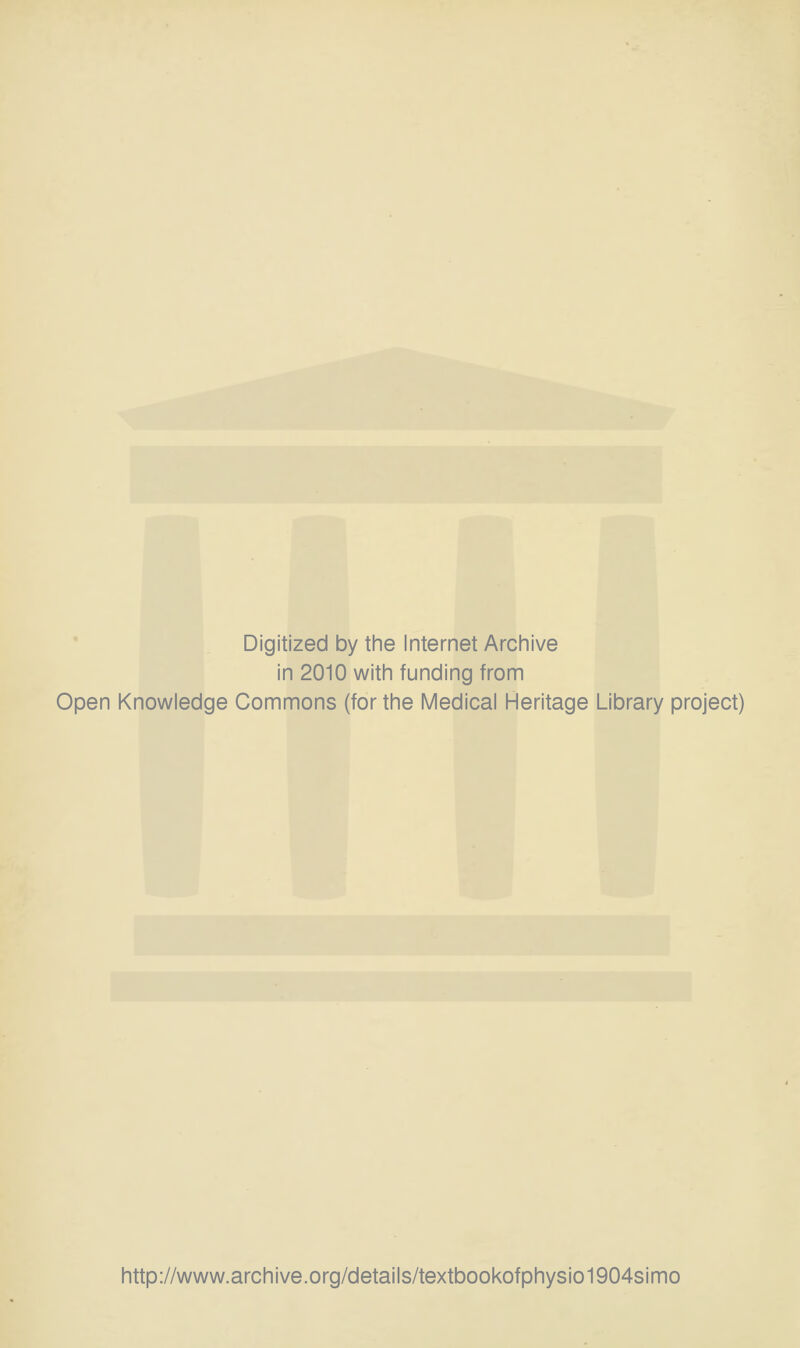 Digitized by the Internet Archive
in 2010 with funding from
Open Knowledge Commons (for the Medical Heritage Library project)

http://www.archive.org/details/textbookofphysio1904simo